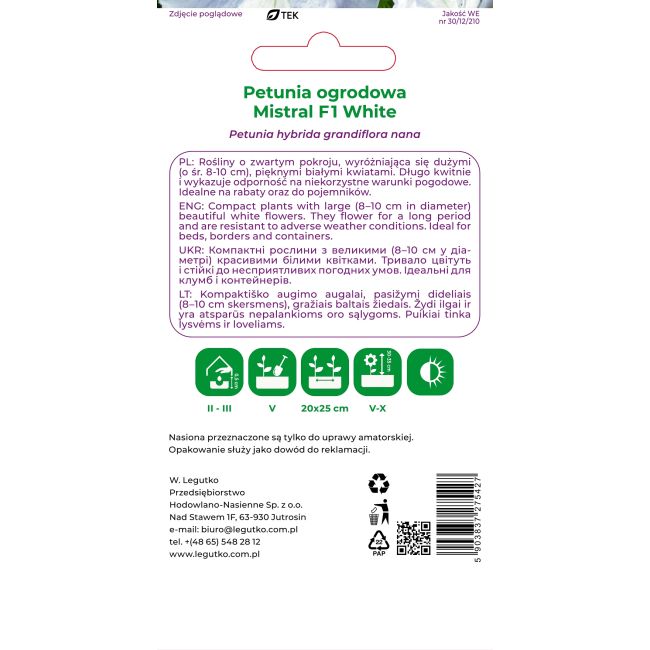 Zdjęcie poglądowe

TEK

Jakość WE
nr 30/12/210

Petunia ogrodowa
Mistral F1 White

Petunia hybrida grandiflora nana

PL: Rośliny o zwartym pokroju, wyróżniająca się dużymi (o śr. 8-10 cm), pięknymi białymi kwiatami. Długo kwitnie i wykazuje odporność na niekorzystne warunki pogodowe. Idealne na rabaty oraz do pojemników.

ENG: Compact plants with large (8–10 cm in diameter) beautiful white flowers. They flower for a long period and are resistant to adverse weather conditions. Ideal for beds, borders and containers.

UKR: Компактні рослини з великими (8–10 см у діаметрі) красивими білими квітками. Тривало цвітуть і стійкі до несприятливих погодних умов. Ідеальні для клумб і контейнерів.

LT: Kompaktiško augimo augalai, pasižymi dideliais (8–10 cm skersmens), gražiais baltais žiedais. Žydi ilgai ir yra atsparūs nepalankioms oro sąlygoms. Puikiai tinka lysvėms ir loveliams.

0,5 cm

30-35 cm

II - III

V

20x25 cm

V-X

Nasiona przeznaczone są tylko do uprawy amatorskiej.
Opakowanie służy jako dowód do reklamacji.

W. Legutko
Przedsiębiorstwo
Hodowlano-Nasienne Sp. z o.o.
Nad Stawem 1F, 63-930 Jutrosin
e-mail: biuro@legutko.com.pl
tel. +(48 65) 548 28 12
www.legutko.com.pl

22
PAP

5 903837 275427